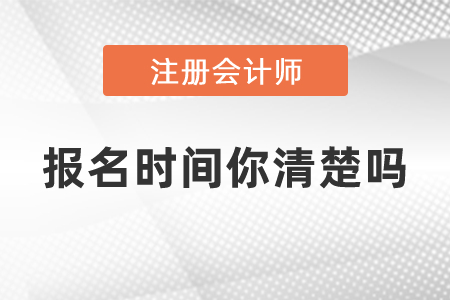 注册会计师

报名时间你清楚吗